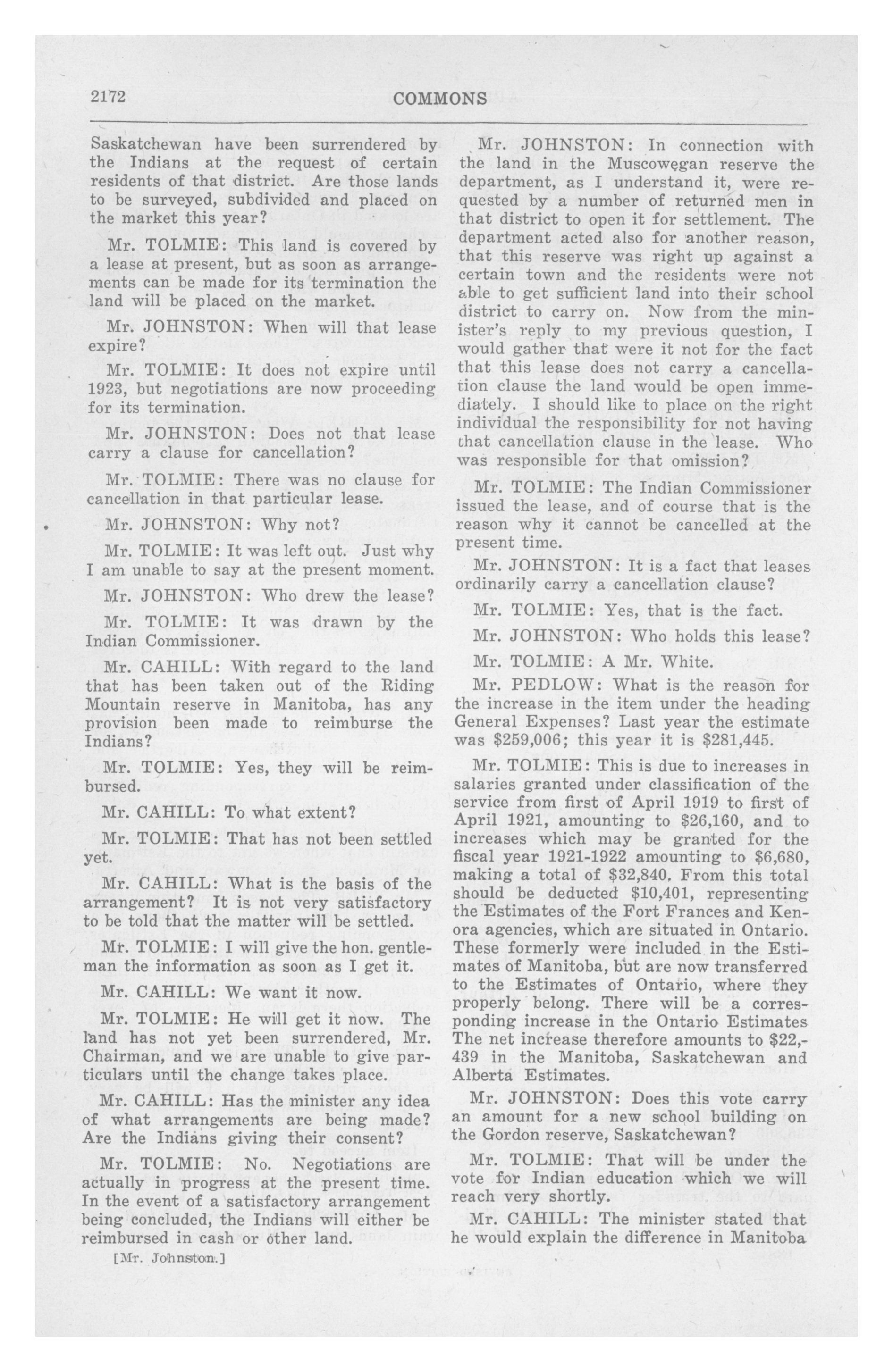 2172 COMMONS

Saskatchewan have been surrendered by the Indians at the request of certain residents of that district. Are those lands to be surveyed, subdivided and placed on the market this year?

Mr. TOLMIE: This land is covered by a lease at present, but as soon as arrangements can be made for its termination the land will be placed on the market.

Mr. JOHNSTON: When will that lease expire?

Mr. TOLMIE: It does not expire until 1923, but negotiations are now proceeding for its termination.

Mr. JOHNSTON: Does not that lease carry a clause for cancellation?

Mr. TOLMIE: There was no clause for cancellation in that particular lease.

Mr. JOHNSTON: Why not?

Mr. TOLMIE: It was left out. Just why I am unable to say at the present moment.

Mr. JOHNSTON: Who drew the lease?

Mr. TOLMIE: It was drawn by the Indian Commissioner.

Mr. CAHILL: With regard to the land that has been taken out of the Riding Mountain reserve in Manitoba, has any provision been made to reimburse the Indians?

Mr. TOLMIE: Yes, they will be reimbursed.

Mr. CAHILL: To what extent?

Mr. TOLMIE: That has not been settled yet.

Mr. CAHILL: What is the basis of the arrangement? It is not very satisfactory to be told that the matter will be settled.

Mr. TOLMIE: I will give the hon. gentleman the information as soon as I get it.

Mr. CAHILL: We want it now.

Mr. TOLMIE: He will get it now. The land has not yet been surrendered, Mr. Chairman, and we are unable to give particulars until the change takes place.

Mr. CAHILL: Has the minister any idea of what arrangements are being made? Are the Indians giving their consent?

Mr. TOLMIE: No. Negotiations are actually in progress at the present time. In the event of a satisfactory arrangement being concluded, the Indians will either be reimbursed in cash or other land.

[Mr. Johnston.]

Mr. JOHNSTON: In connection with the land in the Muscowegan reserve the department, as I understand it, were requested by a number of returned men in that district to open it for settlement. The department acted also for another reason, that this reserve was right up against a certain town and the residents were not able to get sufficient land into their school district to carry on. Now from the minister's reply to my previous question, I would gather that were it not for the fact that this lease does not carry a cancellation clause the land would be open immediately. I should like to place on the right individual the responsibility for not having that cancellation clause in the lease. Who was responsible for that omission?

Mr. TOLMIE: The Indian Commissioner issued the lease, and of course that is the reason why it cannot be cancelled at the present time.

Mr. JOHNSTON: It is a fact that leases ordinarily carry a cancellation clause?

Mr. TOLMIE: Yes, that is the fact.

Mr. JOHNSTON: Who holds this lease?

Mr. TOLMIE: A Mr. White.

Mr. PEDLOW: What is the reason for the increase in the item under the heading General Expenses? Last year the estimate was $259,006; this year it is $281,445.

Mr. TOLMIE: This is due to increases in salaries granted under classification of the service from first of April 1919 to first of April 1921, amounting to $26,160, and to increases which may be granted for the fiscal year 1921-1922 amounting to $6,680, making a total of $32,840. From this total should be deducted $10,401, representing the Estimates of the Fort Frances and Kenora agencies, which are situated in Ontario. These formerly were included in the Estimates of Manitoba, but are now transferred to the Estimates of Ontario, where they properly belong. There will be a corresponding increase in the Ontario Estimates The net increase therefore amounts to $22,439 in the Manitoba, Saskatchewan and Alberta Estimates.

Mr. JOHNSTON: Does this vote carry an amount for a new school building on the Gordon reserve, Saskatchewan?

Mr. TOLMIE: That will be under the vote for Indian education which we will reach very shortly.

Mr. CAHILL: The minister stated that he would explain the difference in Manitoba